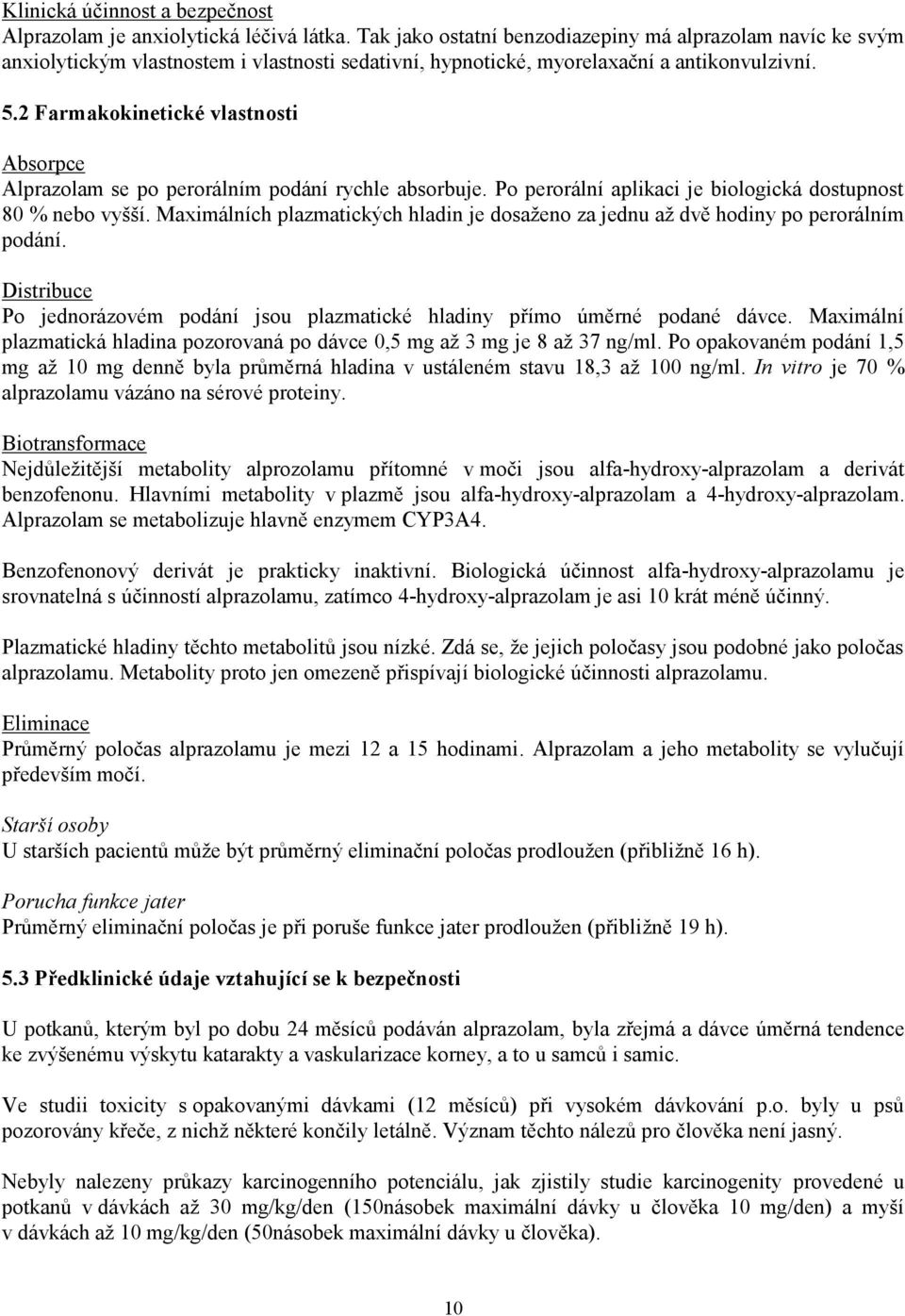 Klinická účinnost a bezpečnost
Alprazolam je anxiolytická léčivá látka. Tak jako ostatní benzodiazepiny má alprazolam navíc ke svým anxiolytickým vlastnostem i vlastnosti sedativní, hypnotické, myorelaxační a antikonvulzivní.

5.2 Farmakokinetické vlastnosti

Absorpce
Alprazolam se po perorálním podání rychle absorbuje. Po perorální aplikaci je biologická dostupnost 80 % nebo vyšší. Maximálních plazmatických hladin je dosaženo za jednu až dvě hodiny po perorálním podání.

Distribuce
Po jednorázovém podání jsou plazmatické hladiny přímo úměrné podané dávce. Maximální plazmatická hladina pozorovaná po dávce 0,5 mg až 3 mg je 8 až 37 ng/ml. Po opakovaném podání 1,5 mg až 10 mg denně byla průměrná hladina v ustáleném stavu 18,3 až 100 ng/ml. In vitro je 70 % alprazolamu vázáno na sérové proteiny.

Biotransformace
Nejdůležitější metabolity alprozolamu přítomné v moči jsou alfa-hydroxy-alprazolam a derivát benzofenonu. Hlavními metabolity v plazmě jsou alfa-hydroxy-alprazolam a 4-hydroxy-alprazolam. Alprazolam se metabolizuje hlavně enzymem CYP3A4.

Benzofenonový derivát je prakticky inaktivní. Biologická účinnost alfa-hydroxy-alprazolamu je srovnatelná s účinností alprazolamu, zatímco 4-hydroxy-alprazolam je asi 10 krát méně účinný.

Plazmatické hladiny těchto metabolitů jsou nízké. Zdá se, že jejich poločasy jsou podobné jako poločas alprazolamu. Metabolity proto jen omezeně přispívají biologické účinnosti alprazolamu.

Eliminace
Průměrný poločas alprazolamu je mezi 12 a 15 hodinami. Alprazolam a jeho metabolity se vylučují především močí.

Starší osoby
U starších pacientů může být průměrný eliminační poločas prodloužen (přibližně 16 h).

Porucha funkce jater
Průměrný eliminační poločas je při poruše funkce jater prodloužen (přibližně 19 h).

5.3 Předklinické údaje vztahující se k bezpečnosti

U potkanů, kterým byl po dobu 24 měsíců podáván alprazolam, byla zřejmá a dávce úměrná tendence ke zvýšenému výskytu katarakty a vaskularizace korney, a to u samců i samic.

Ve studii toxicity s opakovanými dávkami (12 měsíců) při vysokém dávkování p.o. byly u psů pozorovány křeče, z nichž některé končily letálně. Význam těchto nálezů pro člověka není jasný.

Nebyly nalezeny průkazy karcinogenního potenciálu, jak zjistily studie karcinogenity provedené u potkanů v dávkách až 30 mg/kg/den (150násobek maximální dávky u člověka 10 mg/den) a myší v dávkách až 10 mg/kg/den (50násobek maximální dávky u člověka).

10